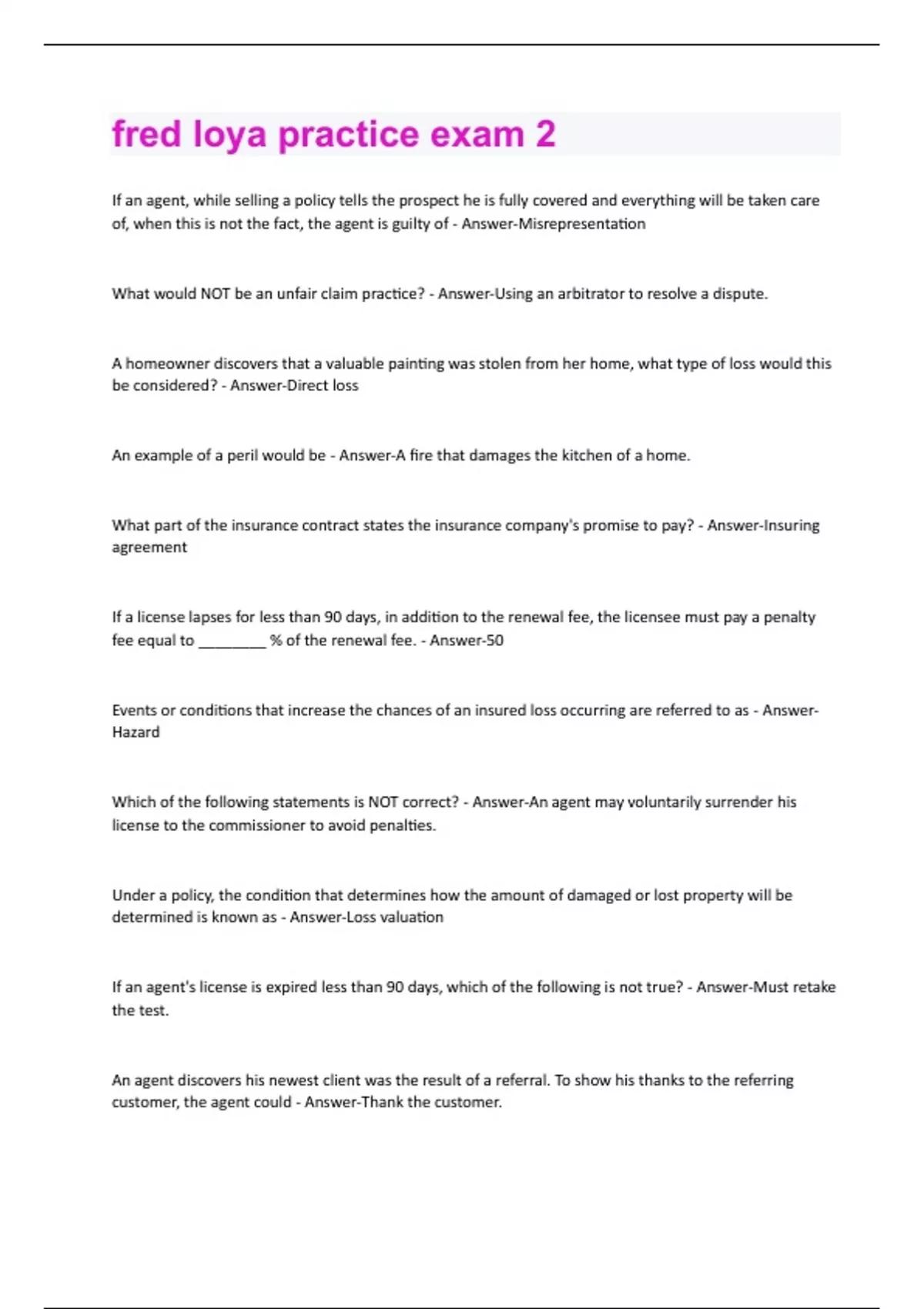 fred loya practice exam 2

If an agent, while selling a policy tells the prospect he is fully covered and everything will be taken care of, when this is not the fact, the agent is guilty of - Answer-Misrepresentation

What would NOT be an unfair claim practice? - Answer-Using an arbitrator to resolve a dispute.

A homeowner discovers that a valuable painting was stolen from her home, what type of loss would this be considered? - Answer-Direct loss

An example of a peril would be - Answer-A fire that damages the kitchen of a home.

What part of the insurance contract states the insurance company's promise to pay? - Answer-Insuring agreement

If a license lapses for less than 90 days, in addition to the renewal fee, the licensee must pay a penalty fee equal to ________ % of the renewal fee. - Answer-50

Events or conditions that increase the chances of an insured loss occurring are referred to as - Answer-Hazard

Which of the following statements is NOT correct? - Answer-An agent may voluntarily surrender his license to the commissioner to avoid penalties.

Under a policy, the condition that determines how the amount of damaged or lost property will be determined is known as - Answer-Loss valuation

If an agent's license is expired less than 90 days, which of the following is not true? - Answer-Must retake the test.

An agent discovers his newest client was the result of a referral. To show his thanks to the referring customer, the agent could - Answer-Thank the customer.